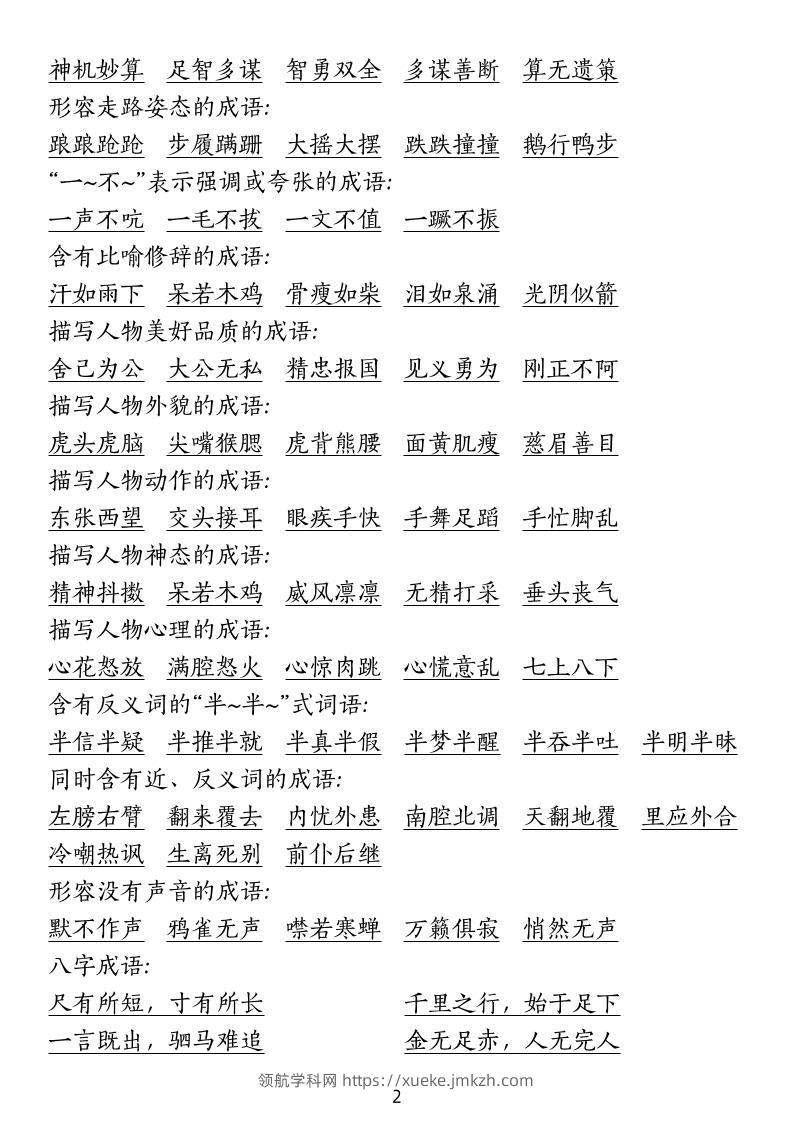 神机妙算　足智多谋　智勇双全　多谋善断　算无遗策
形容走路姿态的成语:
踉踉跄跄　步履蹒跚　大摇大摆　跌跌撞撞　鹅行鸭步
“一~不~”表示强调或夸张的成语:
一声不吭　一毛不拔　一文不值　一蹶不振
含有比喻修辞的成语:
汗如雨下　呆若木鸡　骨瘦如柴　泪如泉涌　光阴似箭
描写人物美好品质的成语:
舍己为公　大公无私　精忠报国　见义勇为　刚正不阿
描写人物外貌的成语:
虎头虎脑　尖嘴猴腮　虎背熊腰　面黄肌瘦　慈眉善目
描写人物动作的成语:
东张西望　交头接耳　眼疾手快　手舞足蹈　手忙脚乱
描写人物神态的成语:
精神抖擞　呆若木鸡　威风凛凛　无精打采　垂头丧气
描写人物心理的成语:
心花怒放　满腔怒火　心惊肉跳　心慌意乱　七上八下
含有反义词的“半~半~”式词语:
半信半疑　半推半就　半真半假　半梦半醒　半吞半吐　半明半昧
同时含有近、反义词的成语:
左膀右臂　翻来覆去　内忧外患　南腔北调　天翻地覆　里应外合
冷嘲热讽　生离死别　前仆后继
形容没有声音的成语:
默不作声　鸦雀无声　噤若寒蝉　万籁俱寂　悄然无声
八字成语:
尺有所短，寸有所长　千里之行，始于足下
一言既出，驷马难追　金无足赤，人无完人

领航学科网 https://xueke.jmkzh.com
2